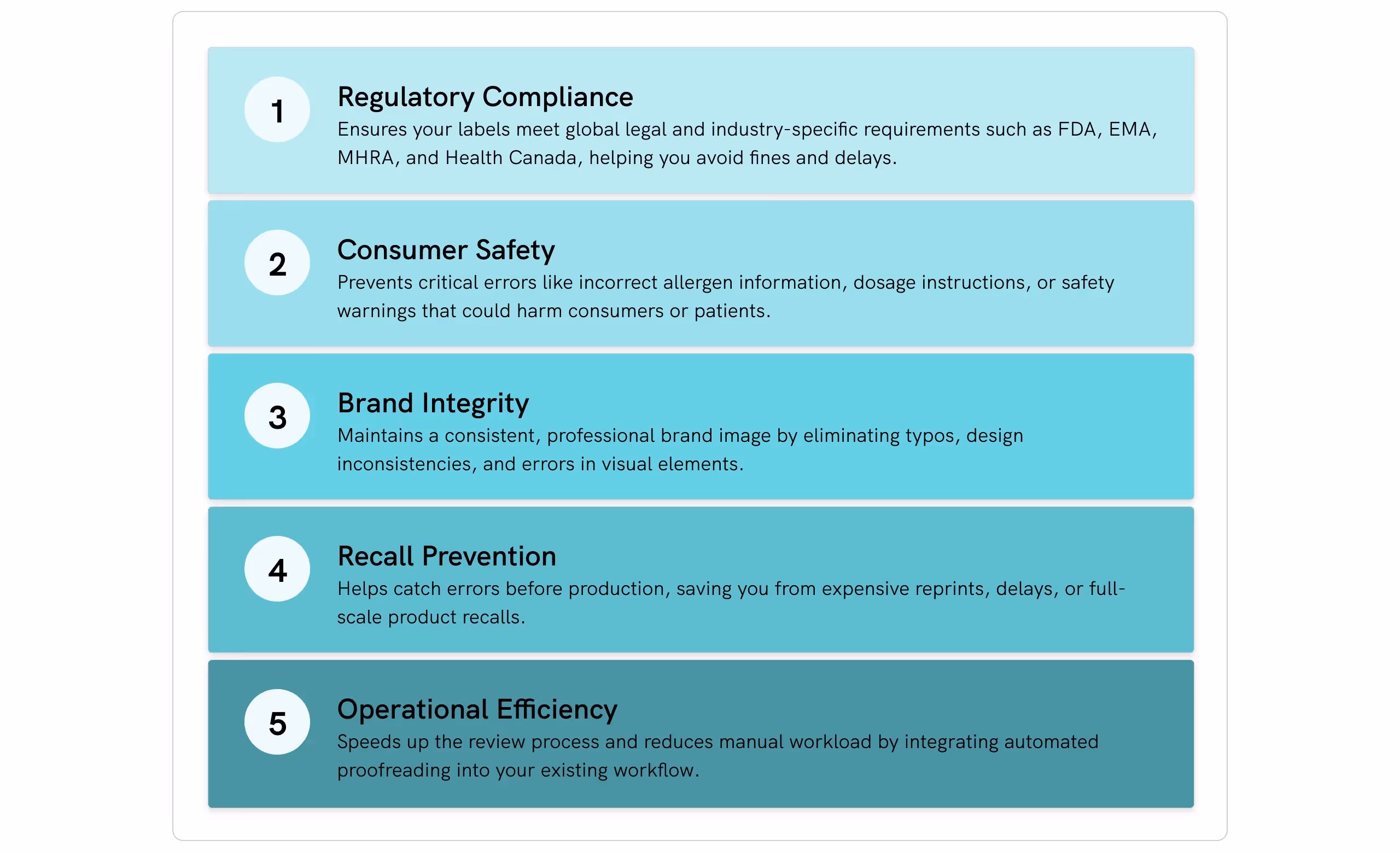 1

Regulatory Compliance

Ensures your labels meet global legal and industry-specific requirements such as FDA, EMA, MHRA, and Health Canada, helping you avoid fines and delays.

2

Consumer Safety

Prevents critical errors like incorrect allergen information, dosage instructions, or safety warnings that could harm consumers or patients.

3

Brand Integrity

Maintains a consistent, professional brand image by eliminating typos, design inconsistencies, and errors in visual elements.

4

Recall Prevention

Helps catch errors before production, saving you from expensive reprints, delays, or full-scale product recalls.

5

Operational Efficiency

Speeds up the review process and reduces manual workload by integrating automated proofreading into your existing workflow.